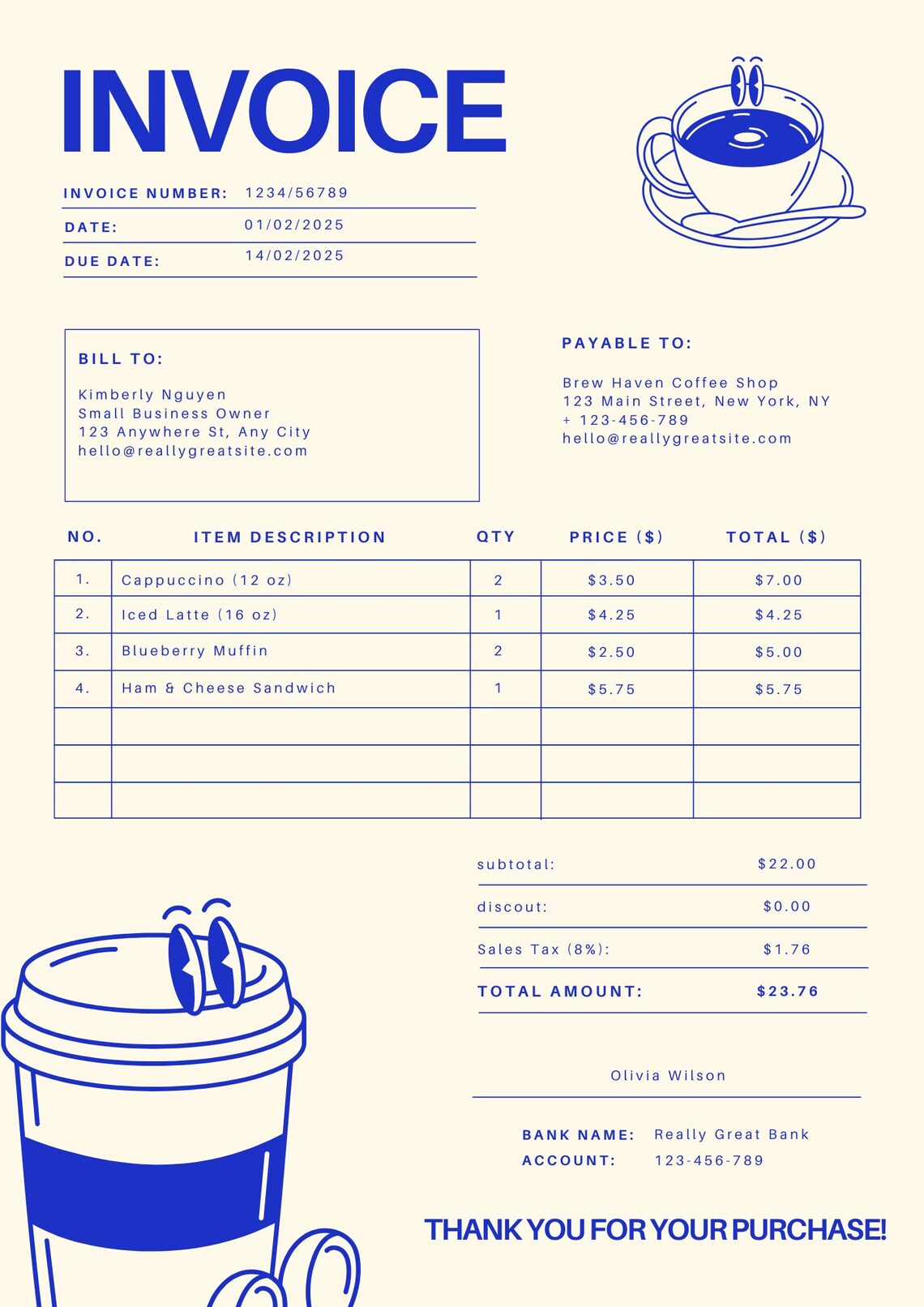 INVOICE

INVOICE NUMBER: 1234/56789
DATE: 01/02/2025
DUE DATE: 14/02/2025

BILL TO:

Kimberly Nguyen
Small Business Owner
123 Anywhere St, Any City
hello@reallygreatsite.com

PAYABLE TO:

Brew Haven Coffee Shop
123 Main Street, New York, NY
+ 123-456-789
hello@reallygreatsite.com

| NO. | ITEM DESCRIPTION | QTY | PRICE ($) | TOTAL ($) |
|---|---|---|---|---|
| 1. | Cappuccino (12 oz) | 2 | $3.50 | $7.00 |
| 2. | Iced Latte (16 oz) | 1 | $4.25 | $4.25 |
| 3. | Blueberry Muffin | 2 | $2.50 | $5.00 |
| 4. | Ham & Cheese Sandwich | 1 | $5.75 | $5.75 |
| | | | | |
| | | | | |
| | | | | |

subtotal: $22.00
discout: $0.00
Sales Tax (8%): $1.76
TOTAL AMOUNT: $23.76

Olivia Wilson

BANK NAME: Really Great Bank
ACCOUNT: 123-456-789

THANK YOU FOR YOUR PURCHASE!